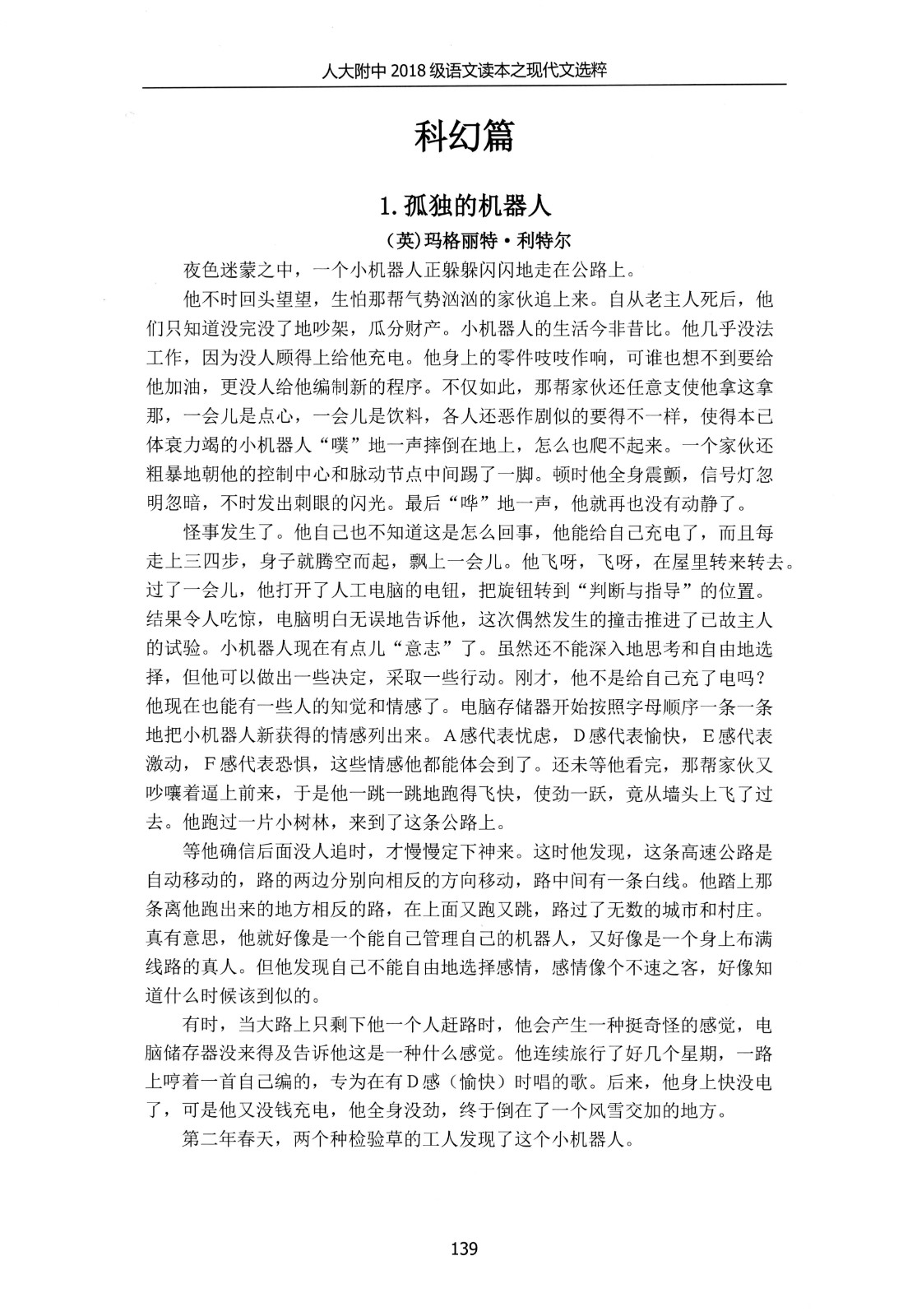 人大附中 2018 级语文读本之现代文选粹

科幻篇

1. 孤独的机器人

（英）玛格丽特·利特尔

夜色迷蒙之中，一个小机器人正躲躲闪闪地走在公路上。

他不时回头望望，生怕那帮气势汹汹的家伙追上来。自从老主人死后，他们只知道没完没了地吵架，瓜分财产。小机器人的生活今非昔比。他几乎没法工作，因为没人顾得上给他充电。他身上的零件吱吱作响，可谁也想不到要给他加油，更没人给他编制新的程序。不仅如此，那帮家伙还任意支使他拿这拿那，一会儿是点心，一会儿是饮料，各人还恶作剧似的要得不一样，使得本已体衰力竭的小机器人“噗”地一声摔倒在地上，怎么也爬不起来。一个家伙还粗暴地朝他的控制中心和脉动节点中间踢了一脚。顿时他全身震颤，信号灯忽明忽暗，不时发出刺眼的闪光。最后“哗”地一声，他就再也没有动静了。

怪事发生了。他自己也不知道这是怎么回事，他能给自己充电了，而且每走上三四步，身子就腾空而起，飘上一会儿。他飞呀，飞呀，在屋里转来转去。过了一会儿，他打开了人工电脑的电钮，把旋钮转到“判断与指导”的位置。结果令人吃惊，电脑明白无误地告诉他，这次偶然发生的撞击推进了已故主人的试验。小机器人现在有点儿“意志”了。虽然还不能深入地思考和自由地选择，但他可以做出一些决定，采取一些行动。刚才，他不是给自己充了电吗？他现在也能有一些人的知觉和情感了。电脑存储器开始按照字母顺序一条一条地把小机器人新获得的情感列出来。A感代表忧虑，D感代表愉快，E感代表激动，F感代表恐惧，这些情感他都能体会到了。还未等他看完，那帮家伙又吵嚷着逼上前来，于是他一跳一跳地跑得飞快，使劲一跃，竟从墙头上飞了过去。他跑过一片小树林，来到了这条公路上。

等他确信后面没人追时，才慢慢定下神来。这时他发现，这条高速公路是自动移动的，路的两边分别向相反的方向移动，路中间有一条白线。他踏上那条离他跑出来的地方相反的路，在上面又跑又跳，路过了无数的城市和村庄。真有意思，他就好像是一个能自己管理自己的机器人，又好像是一个身上布满线路的真人。但他发现自己不能自由地选择感情，感情像个不速之客，好像知道什么时候该到似的。

有时，当大路上只剩下他一个人赶路时，他会产生一种挺奇怪的感觉，电脑储存器没来得及告诉他这是一种什么感觉。他连续旅行了好几个星期，一路上哼着一首自己编的，专为在有D感（愉快）时唱的歌。后来，他身上快没电了，可是他又没钱充电，他全身没劲，终于倒在了一个风雪交加的地方。

第二年春天，两个种检验草的工人发现了这个小机器人。

139